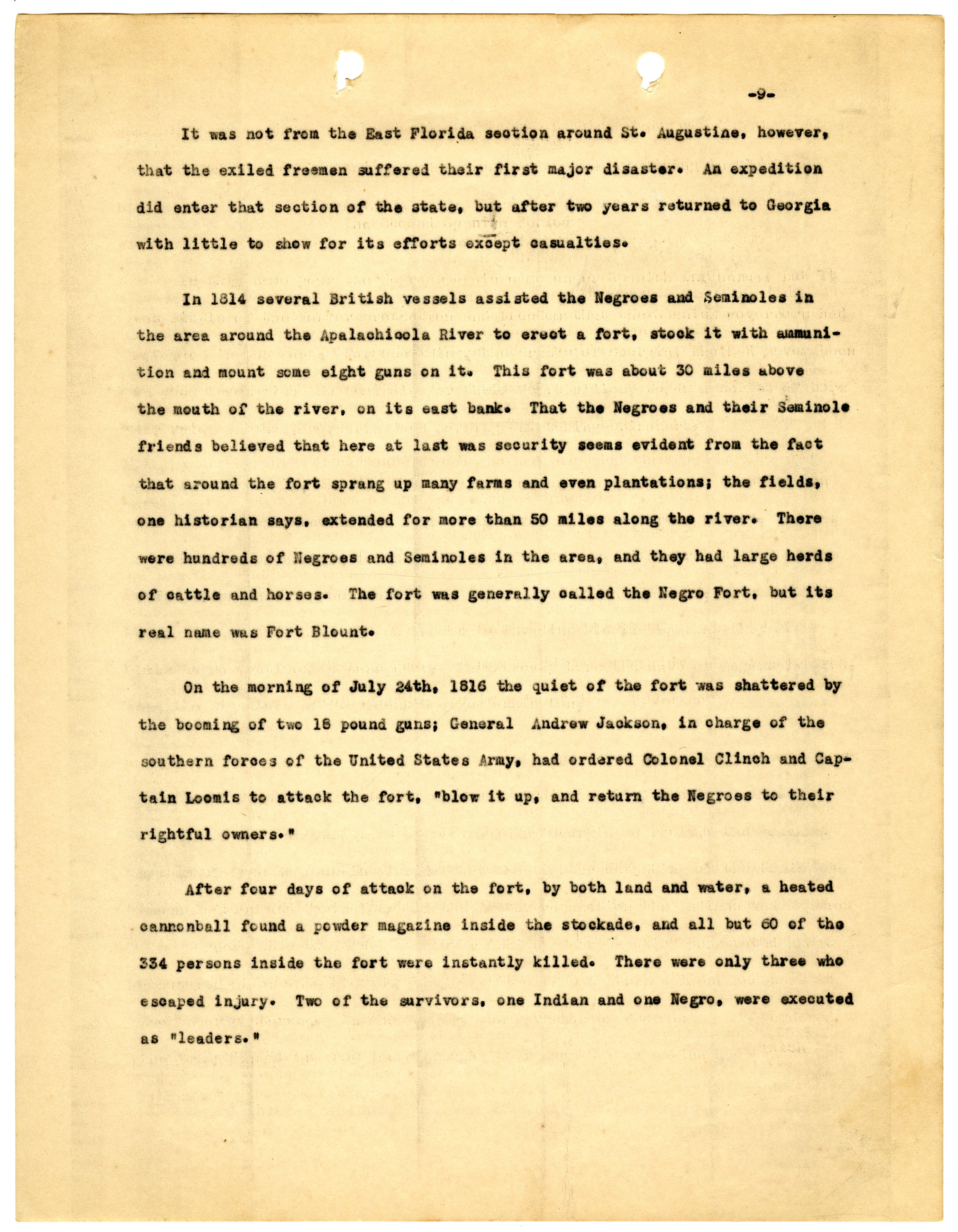 -9-

It was not from the East Florida section around St. Augustine, however, that the exiled freemen suffered their first major disaster. An expedition did enter that section of the state, but after two years returned to Georgia with little to show for its efforts except casualties.

In 1814 several British vessels assisted the Negroes and Seminoles in the area around the Apalachicola River to erect a fort, stock it with ammunition and mount some eight guns on it. This fort was about 30 miles above the mouth of the river, on its east bank. That the Negroes and their Seminole friends believed that here at last was security seems evident from the fact that around the fort sprang up many farms and even plantations; the fields, one historian says, extended for more than 50 miles along the river. There were hundreds of Negroes and Seminoles in the area, and they had large herds of cattle and horses. The fort was generally called the Negro Fort, but its real name was Fort Blount.

On the morning of July 24th, 1816 the quiet of the fort was shattered by the booming of two 18 pound guns; General Andrew Jackson, in charge of the southern forces of the United States Army, had ordered Colonel Clinch and Captain Loomis to attack the fort, "blow it up, and return the Negroes to their rightful owners."

After four days of attack on the fort, by both land and water, a heated cannonball found a powder magazine inside the stockade, and all but 60 of the 334 persons inside the fort were instantly killed. There were only three who escaped injury. Two of the survivors, one Indian and one Negro, were executed as "leaders."